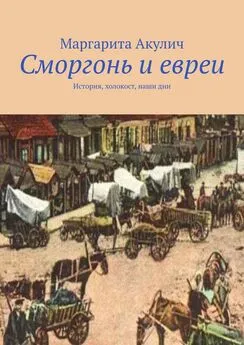 Маргарита Акулич

Сморгонь и евреи

История, холокост, наши дни